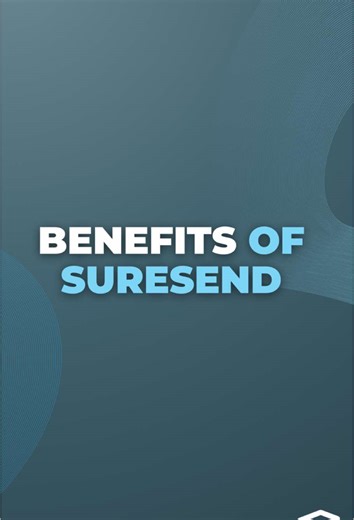 BENEFITS OF SURESEND